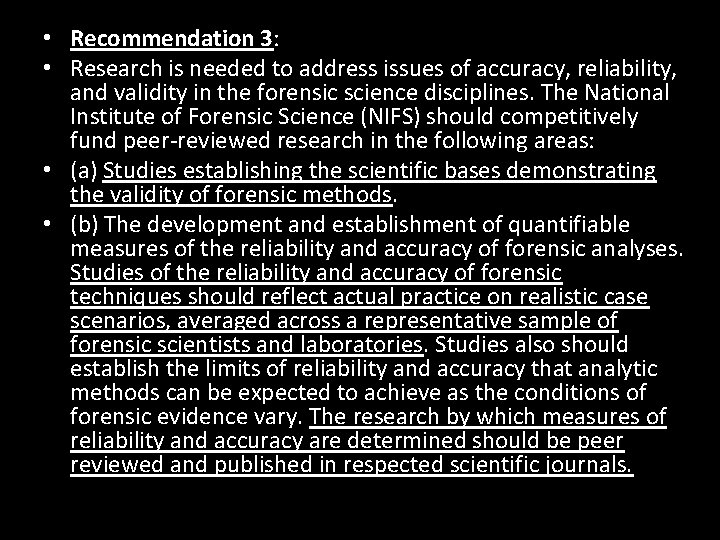 • Recommendation 3:
• Research is needed to address issues of accuracy, reliability, and validity in the forensic science disciplines. The National Institute of Forensic Science (NIFS) should competitively fund peer-reviewed research in the following areas:
• (a) Studies establishing the scientific bases demonstrating the validity of forensic methods.
• (b) The development and establishment of quantifiable measures of the reliability and accuracy of forensic analyses. Studies of the reliability and accuracy of forensic techniques should reflect actual practice on realistic case scenarios, averaged across a representative sample of forensic scientists and laboratories. Studies also should establish the limits of reliability and accuracy that analytic methods can be expected to achieve as the conditions of forensic evidence vary. The research by which measures of reliability and accuracy are determined should be peer reviewed and published in respected scientific journals.